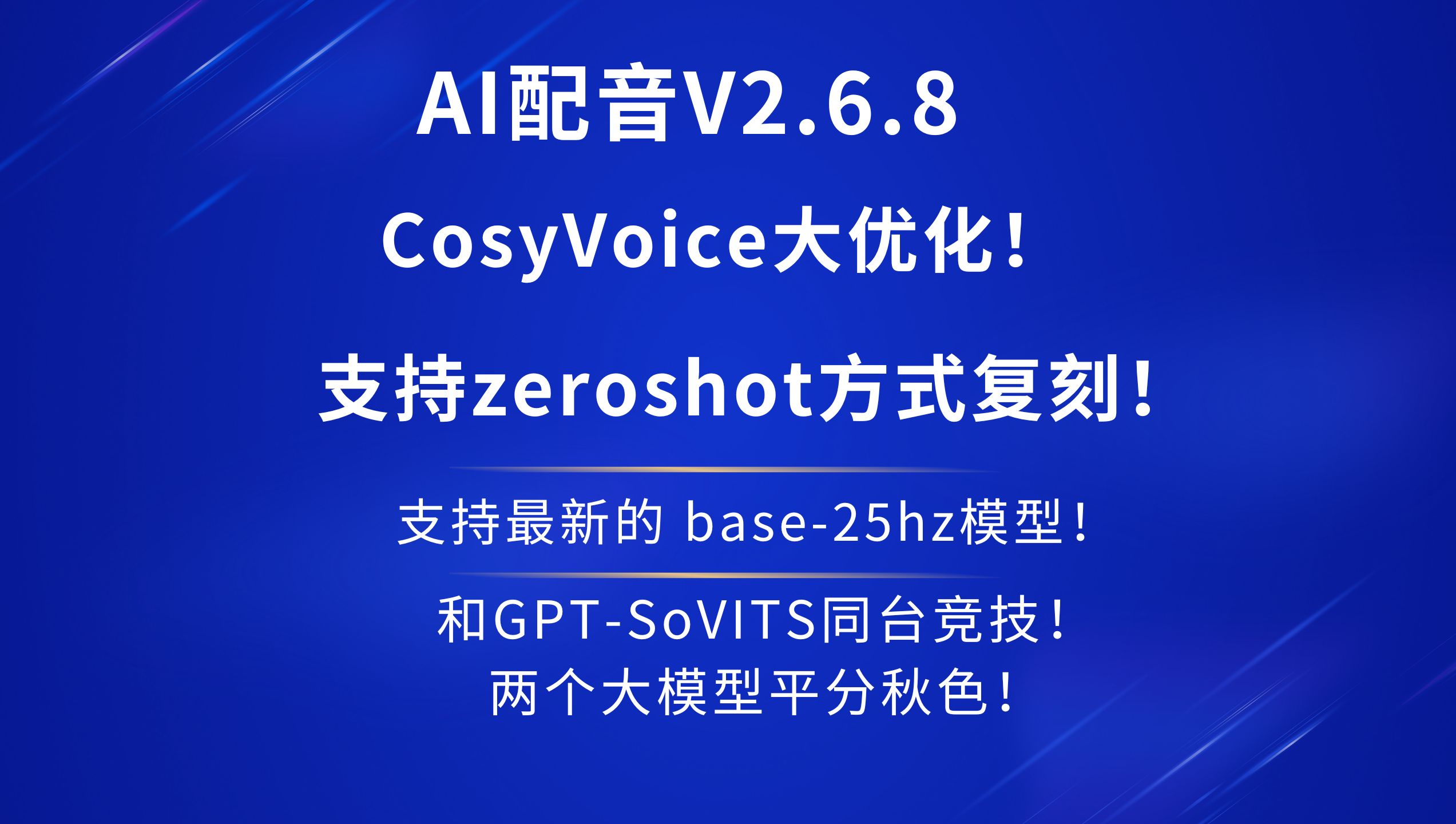 AI配音V2.6.8

CosyVoice大优化！

支持zeroshot方式复刻！

支持最新的 base-25hz模型！

和GPT-SoVITS同台竞技！
两个大模型平分秋色！